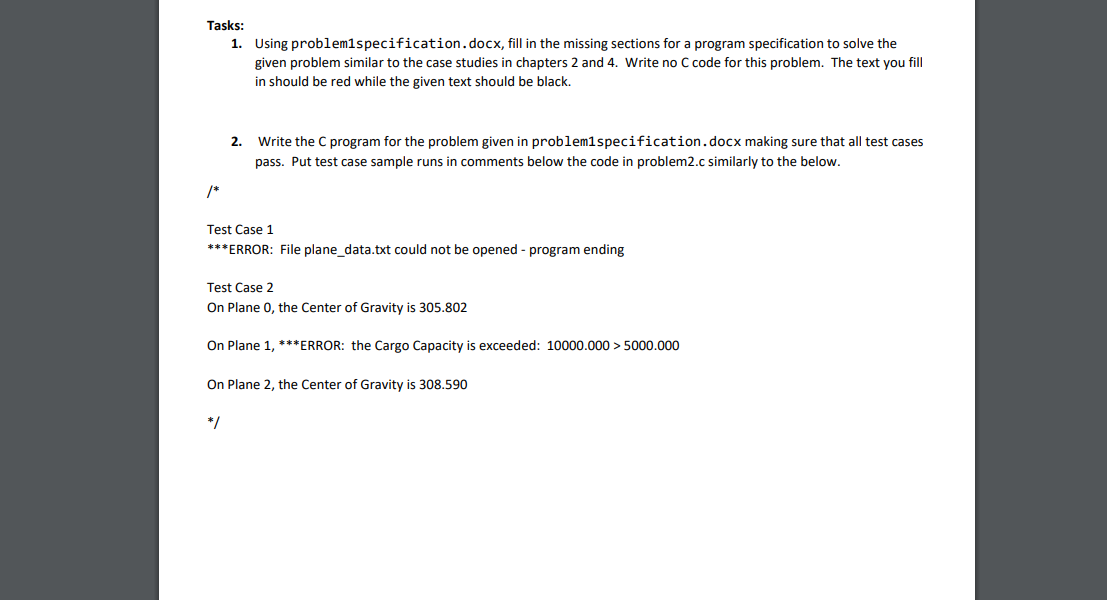 Tasks:

1. Using problem1specification.docx, fill in the missing sections for a program specification to solve the given problem similar to the case studies in chapters 2 and 4. Write no C code for this problem. The text you fill in should be red while the given text should be black.

2. Write the C program for the problem given in problem1specification.docx making sure that all test cases pass. Put test case sample runs in comments below the code in problem2.c similarly to the below.

/*

Test Case 1
***ERROR: File plane_data.txt could not be opened - program ending

Test Case 2
On Plane 0, the Center of Gravity is 305.802

On Plane 1, ***ERROR: the Cargo Capacity is exceeded: 10000.000 > 5000.000

On Plane 2, the Center of Gravity is 308.590

*/